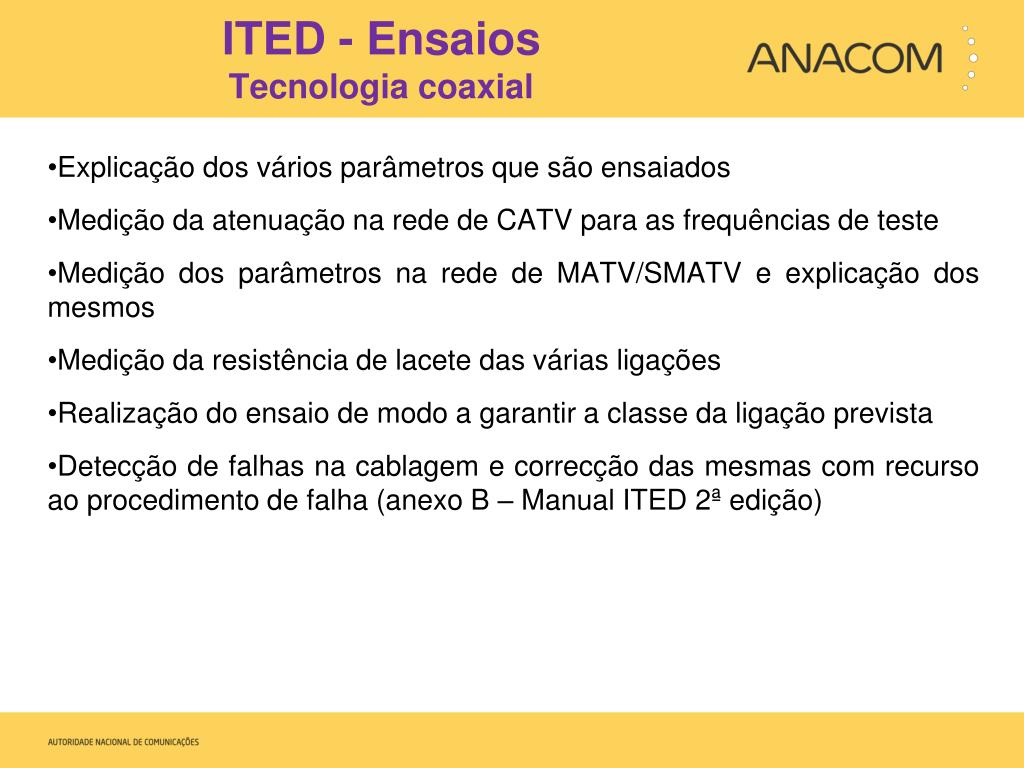 ITED - Ensaios
Tecnologia coaxial

ANACOM

•Explicação dos vários parâmetros que são ensaiados

•Medição da atenuação na rede de CATV para as frequências de teste

•Medição dos parâmetros na rede de MATV/SMATV e explicação dos mesmos

•Medição da resistência de lacete das várias ligações

•Realização do ensaio de modo a garantir a classe da ligação prevista

•Detecção de falhas na cablagem e correcção das mesmas com recurso ao procedimento de falha (anexo B – Manual ITED 2ª edição)

AUTORIDADE NACIONAL DE COMUNICAÇÕES